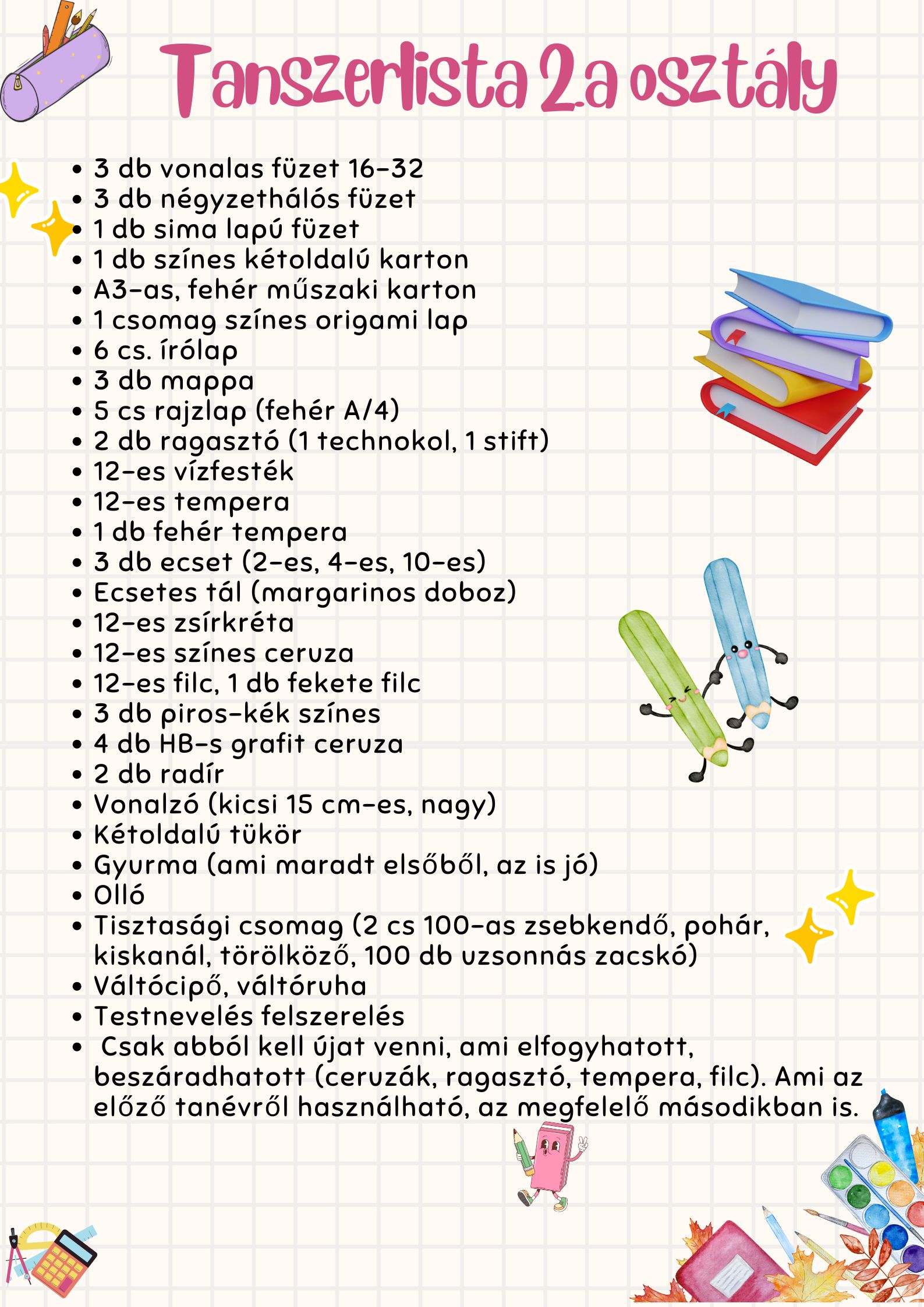 Tanszerlista 2.a osztály

• 3 db vonalas füzet 16-32
• 3 db négyzethálós füzet
• 1 db sima lapú füzet
• 1 db színes kétoldalú karton
• A3-as, fehér műszaki karton
• 1 csomag színes origami lap
• 6 cs. írólap
• 3 db mappa
• 5 cs rajzlap (fehér A/4)
• 2 db ragasztó (1 technokol, 1 stift)
• 12-es vízfesték
• 12-es tempera
• 1 db fehér tempera
• 3 db ecset (2-es, 4-es, 10-es)
• Ecsetes tál (margarinos doboz)
• 12-es zsírkréta
• 12-es színes ceruza
• 12-es filc, 1 db fekete filc
• 3 db piros-kék színes
• 4 db HB-s grafit ceruza
• 2 db radír
• Vonalzó (kicsi 15 cm-es, nagy)
• Kétoldalú tükör
• Gyurma (ami maradt elsőből, az is jó)
• Olló
• Tisztasági csomag (2 cs 100-as zsebkendő, pohár, kiskanál, törölköző, 100 db uzsonnás zacskó)
• Váltócipő, váltóruha
• Testnevelés felszerelés
• Csak abból kell újat venni, ami elfogyhatott, beszáradhatott (ceruzák, ragasztó, tempera, filc). Ami az előző tanévről használható, az megfelelő másodikban is.